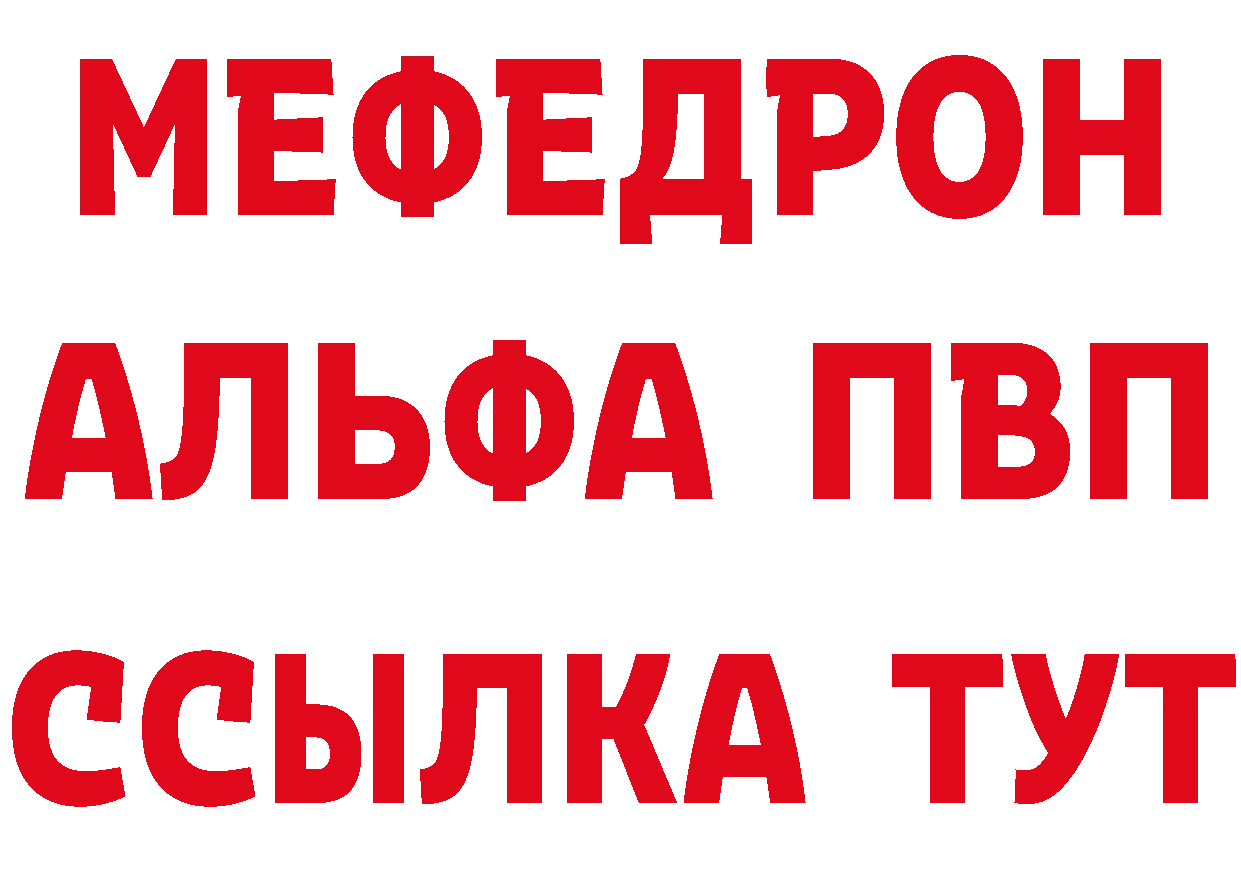 МЕФЕДРОН
АЛЬФА ПВП
ССЫЛКА ТУТ